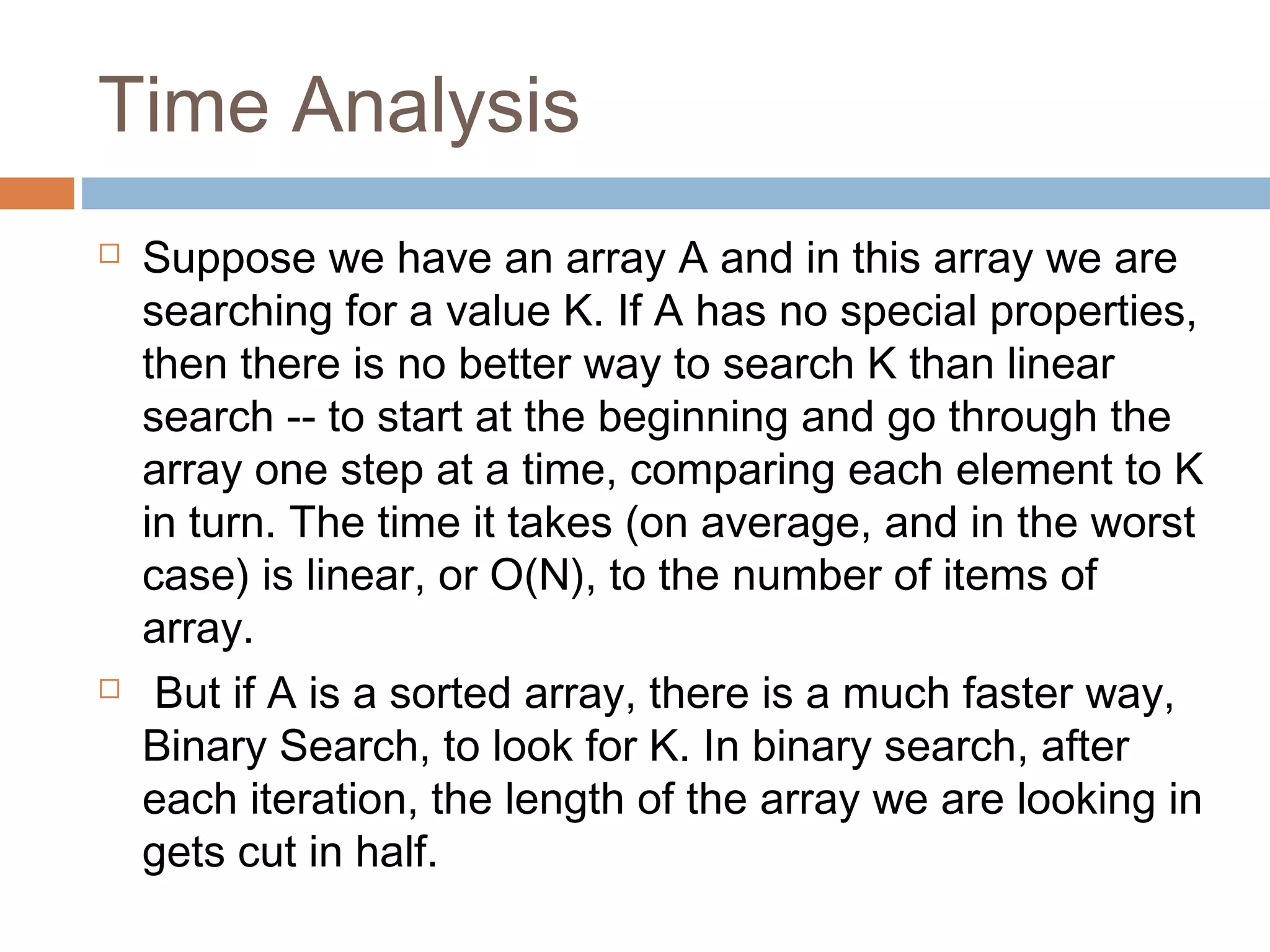 Time Analysis

□ Suppose we have an array A and in this array we are searching for a value K. If A has no special properties, then there is no better way to search K than linear search -- to start at the beginning and go through the array one step at a time, comparing each element to K in turn. The time it takes (on average, and in the worst case) is linear, or O(N), to the number of items of array.

□ But if A is a sorted array, there is a much faster way, Binary Search, to look for K. In binary search, after each iteration, the length of the array we are looking in gets cut in half.